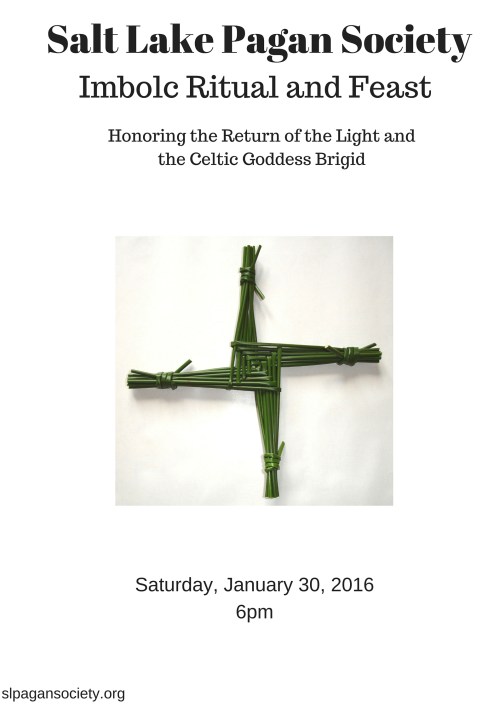 Salt Lake Pagan Society

Imbolc Ritual and Feast

Honoring the Return of the Light and the Celtic Goddess Brigid

Saturday, January 30, 2016
6pm

slpagansociety.org